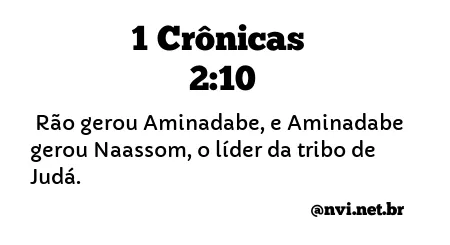 1 Crônicas 2:10

Rão gerou Aminadabe, e Aminadabe gerou Naassom, o líder da tribo de Judá.

@nvi.net.br